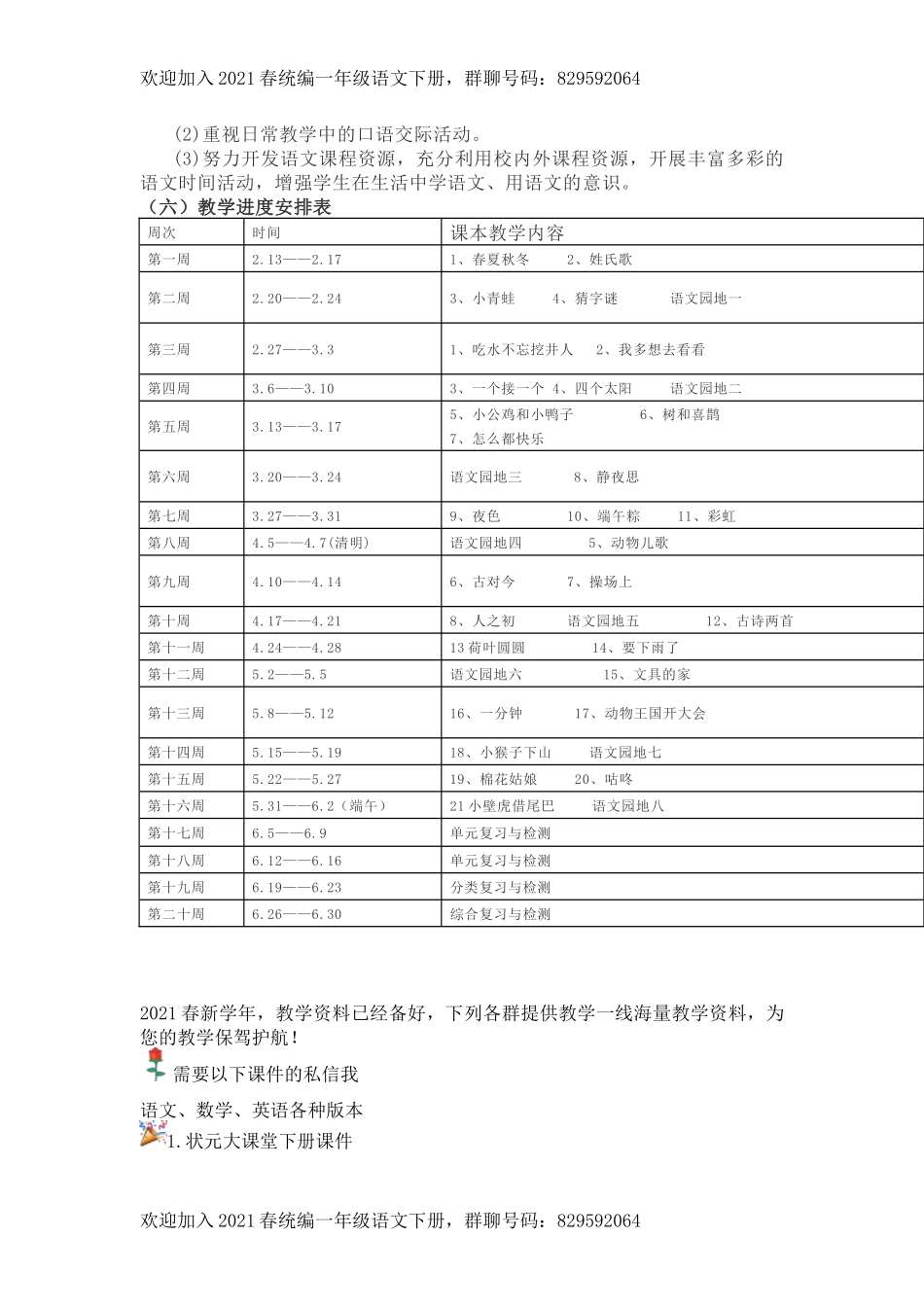 欢迎加入2021春统编一年级语文下册，群聊号码：829592064

(2)重视日常教学中的口语交际活动。

(3)努力开发语文课程资源，充分利用校内外课程资源，开展丰富多彩的语文时间活动，增强学生在生活中学语文、用语文的意识。

（六）教学进度安排表

| 周次 | 时间 | 课本教学内容 |
|---|---|---|
| 第一周 | 2.13——2.17 | 1、春夏秋冬　2、姓氏歌 |
| 第二周 | 2.20——2.24 | 3、小青蛙　4、猜字谜　语文园地一 |
| 第三周 | 2.27——3.3 | 1、吃水不忘挖井人　2、我多想去看看 |
| 第四周 | 3.6——3.10 | 3、一个接一个 4、四个太阳　语文园地二 |
| 第五周 | 3.13——3.17 | 5、小公鸡和小鸭子　6、树和喜鹊　7、怎么都快乐 |
| 第六周 | 3.20——3.24 | 语文园地三　8、静夜思 |
| 第七周 | 3.27——3.31 | 9、夜色　10、端午粽　11、彩虹 |
| 第八周 | 4.5——4.7(清明) | 语文园地四　5、动物儿歌 |
| 第九周 | 4.10——4.14 | 6、古对今　7、操场上 |
| 第十周 | 4.17——4.21 | 8、人之初　语文园地五　12、古诗两首 |
| 第十一周 | 4.24——4.28 | 13荷叶圆圆　14、要下雨了 |
| 第十二周 | 5.2——5.5 | 语文园地六　15、文具的家 |
| 第十三周 | 5.8——5.12 | 16、一分钟　17、动物王国开大会 |
| 第十四周 | 5.15——5.19 | 18、小猴子下山　语文园地七 |
| 第十五周 | 5.22——5.27 | 19、棉花姑娘　20、咕咚 |
| 第十六周 | 5.31——6.2（端午） | 21小壁虎借尾巴　语文园地八 |
| 第十七周 | 6.5——6.9 | 单元复习与检测 |
| 第十八周 | 6.12——6.16 | 单元复习与检测 |
| 第十九周 | 6.19——6.23 | 分类复习与检测 |
| 第二十周 | 6.26——6.30 | 综合复习与检测 |

2021春新学年，教学资料已经备好，下列各群提供教学一线海量教学资料，为您的教学保驾护航！

需要以下课件的私信我

语文、数学、英语各种版本

1.状元大课堂下册课件

欢迎加入2021春统编一年级语文下册，群聊号码：829592064